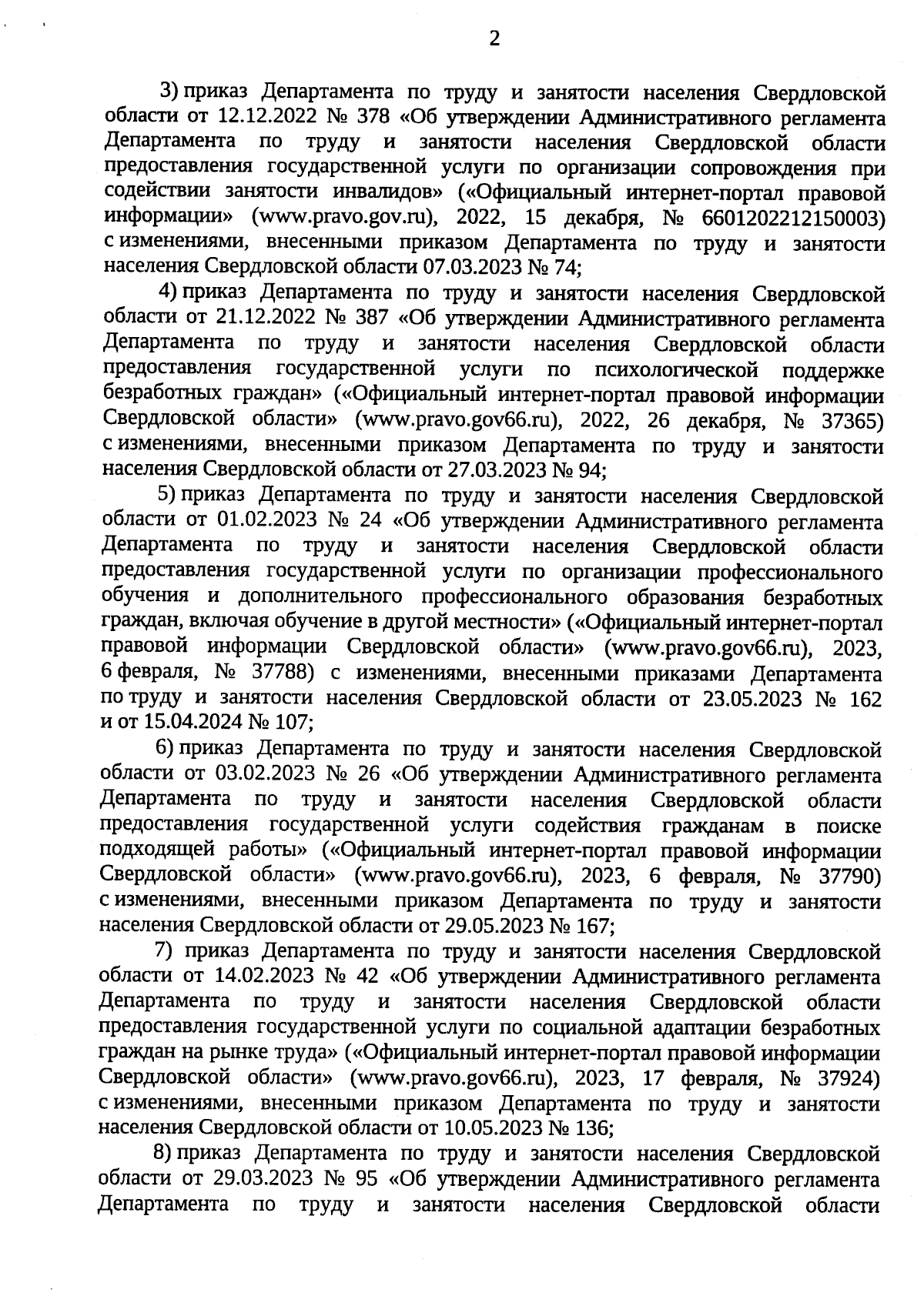 2

3) приказ Департамента по труду и занятости населения Свердловской области от 12.12.2022 № 378 «Об утверждении Административного регламента Департамента по труду и занятости населения Свердловской области предоставления государственной услуги по организации сопровождения при содействии занятости инвалидов» («Официальный интернет-портал правовой информации» (www.pravo.gov.ru), 2022, 15 декабря, № 6601202212150003) с изменениями, внесенными приказом Департамента по труду и занятости населения Свердловской области 07.03.2023 № 74;

4) приказ Департамента по труду и занятости населения Свердловской области от 21.12.2022 № 387 «Об утверждении Административного регламента Департамента по труду и занятости населения Свердловской области предоставления государственной услуги по психологической поддержке безработных граждан» («Официальный интернет-портал правовой информации Свердловской области» (www.pravo.gov66.ru), 2022, 26 декабря, № 37365) с изменениями, внесенными приказом Департамента по труду и занятости населения Свердловской области от 27.03.2023 № 94;

5) приказ Департамента по труду и занятости населения Свердловской области от 01.02.2023 № 24 «Об утверждении Административного регламента Департамента по труду и занятости населения Свердловской области предоставления государственной услуги по организации профессионального обучения и дополнительного профессионального образования безработных граждан, включая обучение в другой местности» («Официальный интернет-портал правовой информации Свердловской области» (www.pravo.gov66.ru), 2023, 6 февраля, № 37788) с изменениями, внесенными приказами Департамента по труду и занятости населения Свердловской области от 23.05.2023 № 162 и от 15.04.2024 № 107;

6) приказ Департамента по труду и занятости населения Свердловской области от 03.02.2023 № 26 «Об утверждении Административного регламента Департамента по труду и занятости населения Свердловской области предоставления государственной услуги содействия гражданам в поиске подходящей работы» («Официальный интернет-портал правовой информации Свердловской области» (www.pravo.gov66.ru), 2023, 6 февраля, № 37790) с изменениями, внесенными приказом Департамента по труду и занятости населения Свердловской области от 29.05.2023 № 167;

7) приказ Департамента по труду и занятости населения Свердловской области от 14.02.2023 № 42 «Об утверждении Административного регламента Департамента по труду и занятости населения Свердловской области предоставления государственной услуги по социальной адаптации безработных граждан на рынке труда» («Официальный интернет-портал правовой информации Свердловской области» (www.pravo.gov66.ru), 2023, 17 февраля, № 37924) с изменениями, внесенными приказом Департамента по труду и занятости населения Свердловской области от 10.05.2023 № 136;

8) приказ Департамента по труду и занятости населения Свердловской области от 29.03.2023 № 95 «Об утверждении Административного регламента Департамента по труду и занятости населения Свердловской области